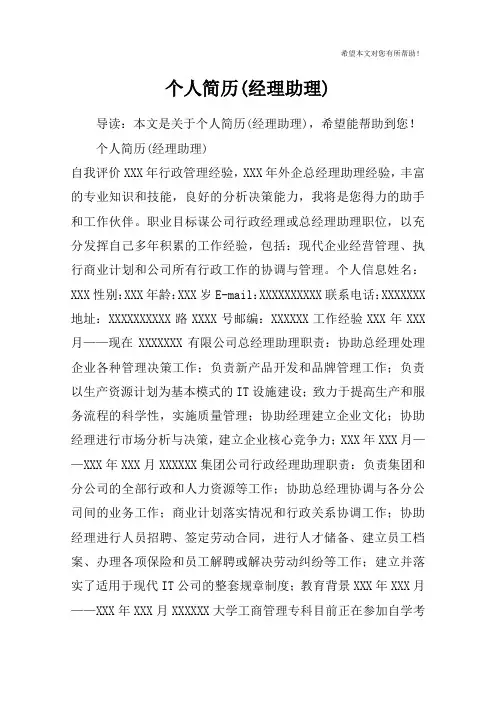 希望本文对您有所帮助！

个人简历(经理助理)

导读：本文是关于个人简历(经理助理)，希望能帮助到您！

个人简历(经理助理)

自我评价 XXX 年行政管理经验，XXX 年外企总经理助理经验，丰富的专业知识和技能，良好的分析决策能力，我将是您得力的助手和工作伙伴。职业目标谋公司行政经理或总经理助理职位，以充分发挥自己多年积累的工作经验，包括：现代企业经营管理、执行商业计划和公司所有行政工作的协调与管理。个人信息姓名：XXX 性别:XXX 年龄:XXX 岁 E-mail:XXXXXXXXXX 联系电话:XXXXXXX 地址：XXXXXXXXXX 路 XXXX 号邮编：XXXXXX 工作经验 XXX 年 XXX 月——现在 XXXXXXX 有限公司总经理助理职责：协助总经理处理企业各种管理决策工作；负责新产品开发和品牌管理工作；负责以生产资源计划为基本模式的 IT 设施建设；致力于提高生产和服务流程的科学性，实施质量管理；协助经理建立企业文化；协助经理进行市场分析与决策，建立企业核心竞争力；XXX 年 XXX 月——XXX 年 XXX 月 XXXXXX 集团公司行政经理助理职责：负责集团和分公司的全部行政和人力资源等工作；协助总经理协调与各分公司间的业务工作；商业计划落实情况和行政关系协调工作；协助经理进行人员招聘、签定劳动合同，进行人才储备、建立员工档案、办理各项保险和员工解聘或解决劳动纠纷等工作；建立并落实了适用于现代 IT 公司的整套规章制度；教育背景 XXX 年 XXX 月——XXX 年 XXX 月 XXXXXX 大学工商管理专科目前正在参加自学考